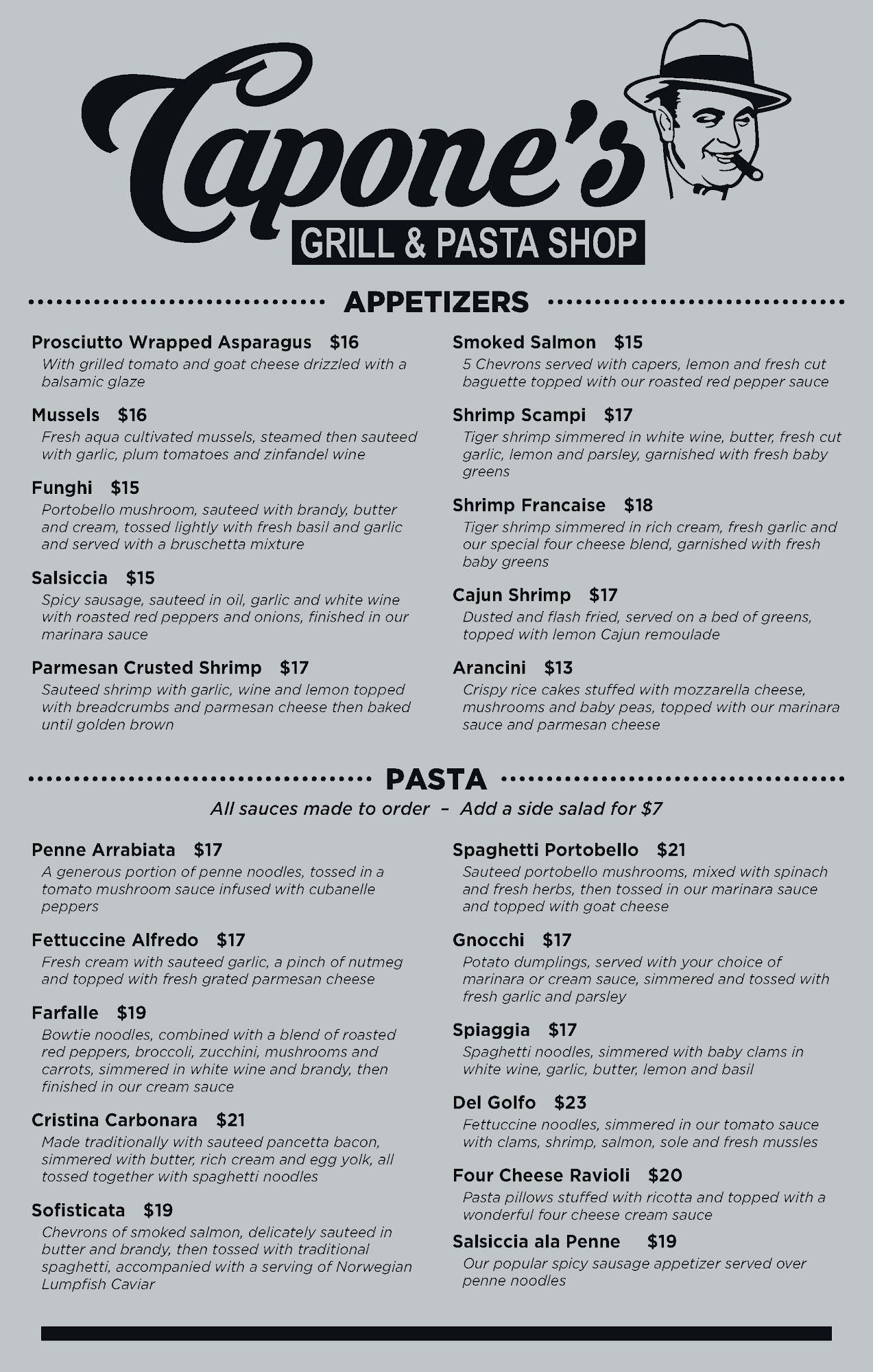 Capone's
GRILL & PASTA SHOP

APPETIZERS

Prosciutto Wrapped Asparagus $16
With grilled tomato and goat cheese drizzled with a balsamic glaze

Mussels $16
Fresh aqua cultivated mussels, steamed then sauteed with garlic, plum tomatoes and zinfandel wine

Funghi $15
Portobello mushroom, sauteed with brandy, butter and cream, tossed lightly with fresh basil and garlic and served with a bruschetta mixture

Salsiccia $15
Spicy sausage, sauteed in oil, garlic and white wine with roasted red peppers and onions, finished in our marinara sauce

Parmesan Crusted Shrimp $17
Sauteed shrimp with garlic, wine and lemon topped with breadcrumbs and parmesan cheese then baked until golden brown

Smoked Salmon $15
5 Chevrons served with capers, lemon and fresh cut baguette topped with our roasted red pepper sauce

Shrimp Scampi $17
Tiger shrimp simmered in white wine, butter, fresh cut garlic, lemon and parsley, garnished with fresh baby greens

Shrimp Francaise $18
Tiger shrimp simmered in rich cream, fresh garlic and our special four cheese blend, garnished with fresh baby greens

Cajun Shrimp $17
Dusted and flash fried, served on a bed of greens, topped with lemon Cajun remoulade

Arancini $13
Crispy rice cakes stuffed with mozzarella cheese, mushrooms and baby peas, topped with our marinara sauce and parmesan cheese

PASTA
All sauces made to order – Add a side salad for $7

Penne Arrabiata $17
A generous portion of penne noodles, tossed in a tomato mushroom sauce infused with cubanelle peppers

Fettuccine Alfredo $17
Fresh cream with sauteed garlic, a pinch of nutmeg and topped with fresh grated parmesan cheese

Farfalle $19
Bowtie noodles, combined with a blend of roasted red peppers, broccoli, zucchini, mushrooms and carrots, simmered in white wine and brandy, then finished in our cream sauce

Cristina Carbonara $21
Made traditionally with sauteed pancetta bacon, simmered with butter, rich cream and egg yolk, all tossed together with spaghetti noodles

Sofisticata $19
Chevrons of smoked salmon, delicately sauteed in butter and brandy, then tossed with traditional spaghetti, accompanied with a serving of Norwegian Lumpfish Caviar

Spaghetti Portobello $21
Sauteed portobello mushrooms, mixed with spinach and fresh herbs, then tossed in our marinara sauce and topped with goat cheese

Gnocchi $17
Potato dumplings, served with your choice of marinara or cream sauce, simmered and tossed with fresh garlic and parsley

Spiaggia $17
Spaghetti noodles, simmered with baby clams in white wine, garlic, butter, lemon and basil

Del Golfo $23
Fettuccine noodles, simmered in our tomato sauce with clams, shrimp, salmon, sole and fresh mussles

Four Cheese Ravioli $20
Pasta pillows stuffed with ricotta and topped with a wonderful four cheese cream sauce

Salsiccia ala Penne $19
Our popular spicy sausage appetizer served over penne noodles